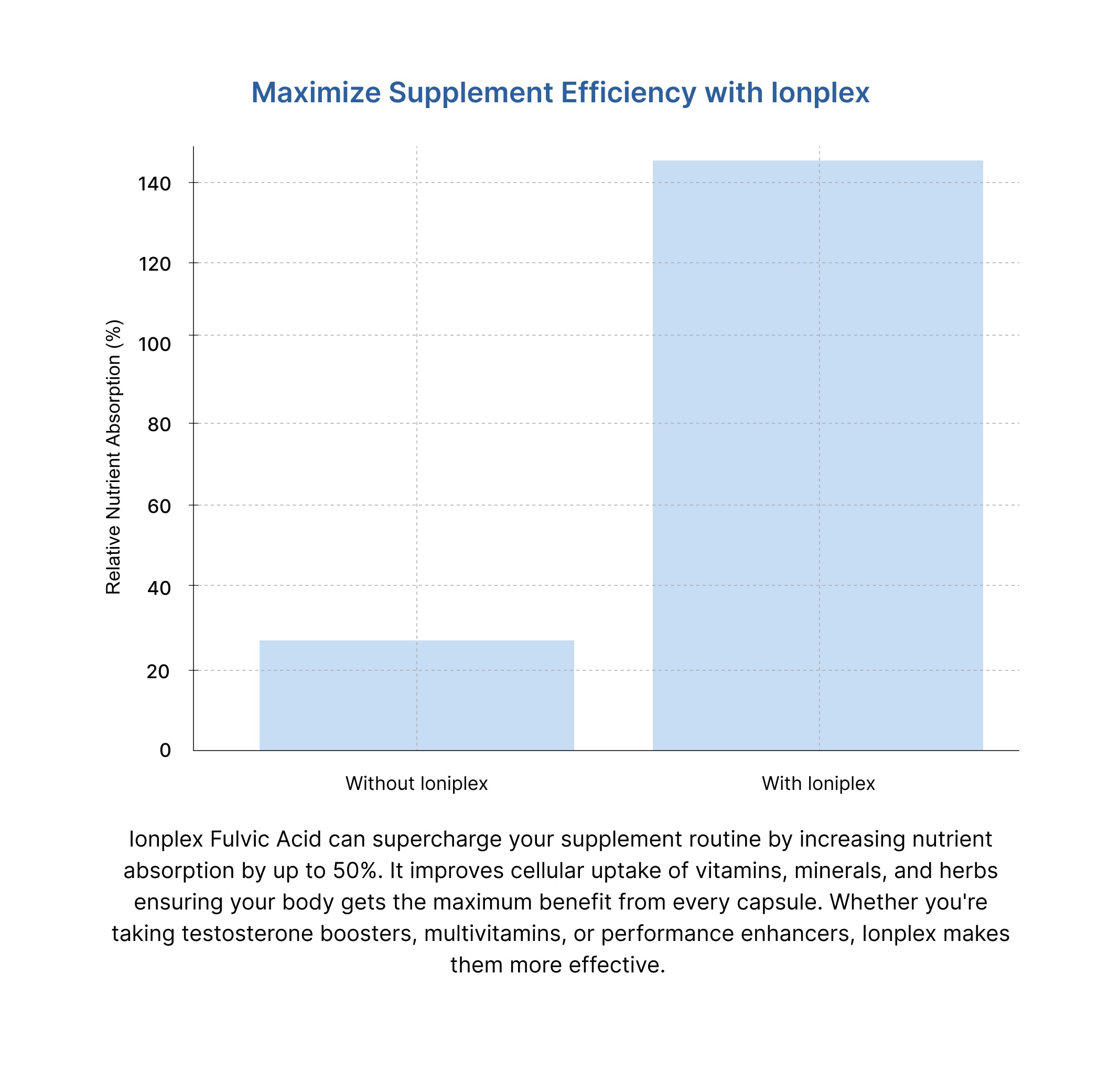 Maximize Supplement Efficiency with Ionplex

Relative Nutrient Absorption (%)

140
120
100
80
60
40
20
0

Without Ioniplex
With Ioniplex

Ionplex Fulvic Acid can supercharge your supplement routine by increasing nutrient absorption by up to 50%. It improves cellular uptake of vitamins, minerals, and herbs ensuring your body gets the maximum benefit from every capsule. Whether you're taking testosterone boosters, multivitamins, or performance enhancers, Ionplex makes them more effective.